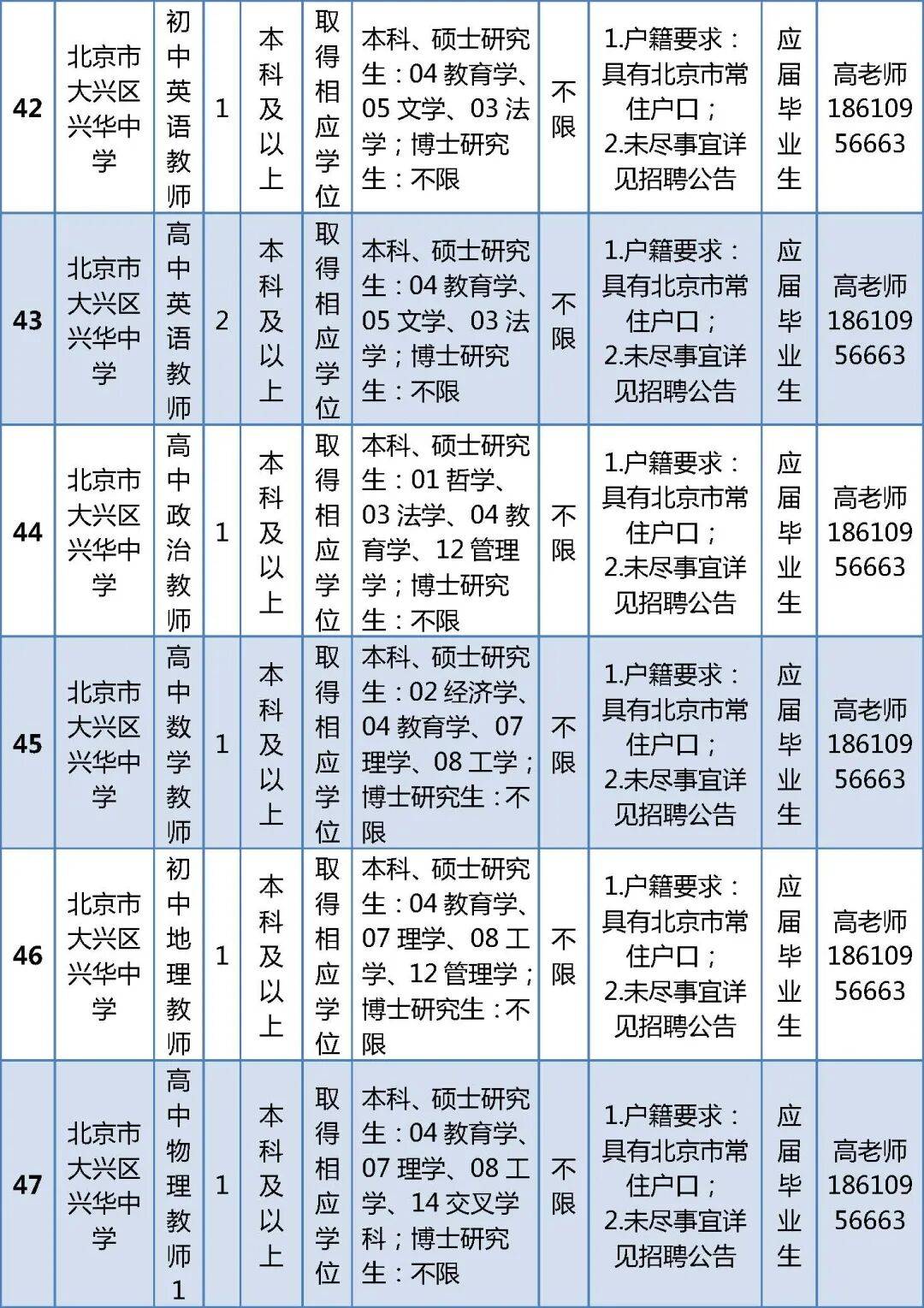 | 42 | 北京市大兴区兴华中学 | 初中英语教师 | 1 | 本科及以上 | 取得相应学位 | 本科、硕士研究生：04 教育学、05 文学、03 法学；博士研究生：不限 | 不限 | 1.户籍要求：具有北京市常住户口；2.未尽事宜详见招聘公告 | 应届毕业生 | 高老师 18610956663 |
|---|---|---|---|---|---|---|---|---|---|---|
| 43 | 北京市大兴区兴华中学 | 高中英语教师 | 2 | 本科及以上 | 取得相应学位 | 本科、硕士研究生：04 教育学、05 文学、03 法学；博士研究生：不限 | 不限 | 1.户籍要求：具有北京市常住户口；2.未尽事宜详见招聘公告 | 应届毕业生 | 高老师 18610956663 |
| 44 | 北京市大兴区兴华中学 | 高中政治教师 | 1 | 本科及以上 | 取得相应学位 | 本科、硕士研究生：01 哲学、03 法学、04 教育学、12 管理学；博士研究生：不限 | 不限 | 1.户籍要求：具有北京市常住户口；2.未尽事宜详见招聘公告 | 应届毕业生 | 高老师 18610956663 |
| 45 | 北京市大兴区兴华中学 | 高中数学教师 | 1 | 本科及以上 | 取得相应学位 | 本科、硕士研究生：02 经济学、04 教育学、07 理学、08 工学；博士研究生：不限 | 不限 | 1.户籍要求：具有北京市常住户口；2.未尽事宜详见招聘公告 | 应届毕业生 | 高老师 18610956663 |
| 46 | 北京市大兴区兴华中学 | 初中地理教师 | 1 | 本科及以上 | 取得相应学位 | 本科、硕士研究生：04 教育学、07 理学、08 工学、12 管理学；博士研究生：不限 | 不限 | 1.户籍要求：具有北京市常住户口；2.未尽事宜详见招聘公告 | 应届毕业生 | 高老师 18610956663 |
| 47 | 北京市大兴区兴华中学 | 高中物理教师1 | 1 | 本科及以上 | 取得相应学位 | 本科、硕士研究生：04 教育学、07 理学、08 工学、14 交叉学科；博士研究生：不限 | 不限 | 1.户籍要求：具有北京市常住户口；2.未尽事宜详见招聘公告 | 应届毕业生 | 高老师 18610956663 |